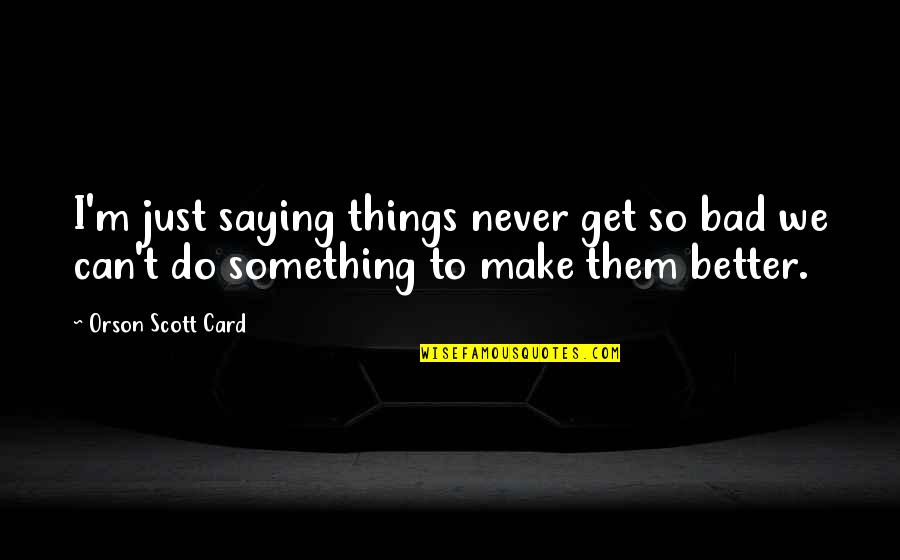 I'm just saying things never get so bad we can't do something to make them better.

- Orson Scott Card

WISEFAMOUSQUOTES.COM